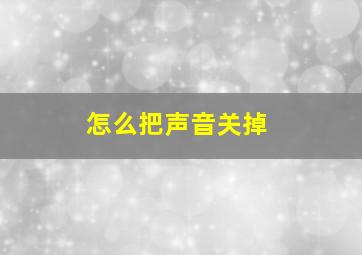 怎么把声音关掉